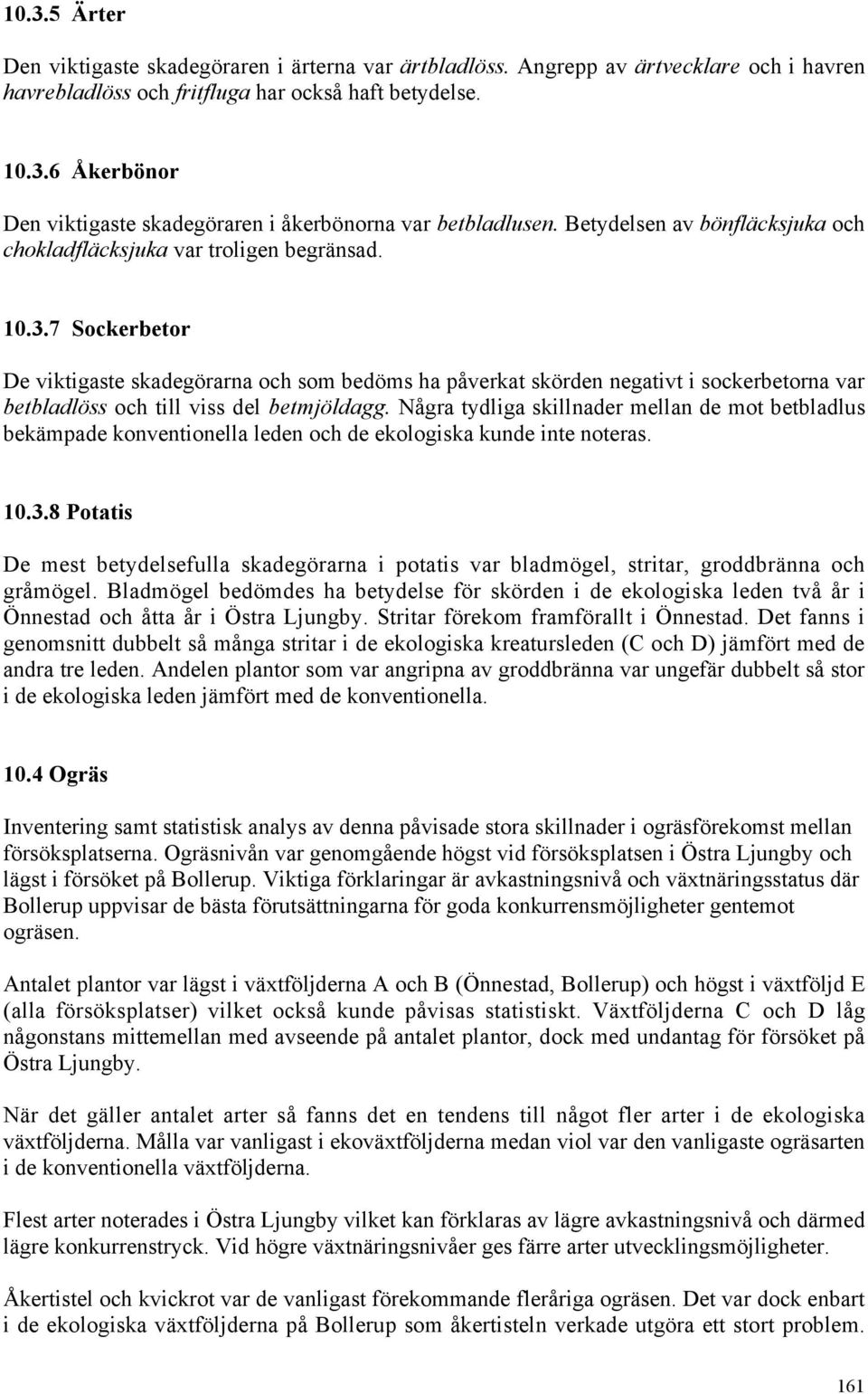 10.3.5 Ärter

Den viktigaste skadegöraren i ärterna var ärtbladlöss. Angrepp av ärtvecklare och i havren havrebladlöss och fritfluga har också haft betydelse.

10.3.6 Åkerbönor

Den viktigaste skadegöraren i åkerbönorna var betbladlusen. Betydelsen av bönfläcksjuka och chokladfläcksjuka var troligen begränsad.

10.3.7 Sockerbetor

De viktigaste skadegörarna och som bedöms ha påverkat skörden negativt i sockerbetorna var betbladlöss och till viss del betmjöldagg. Några tydliga skillnader mellan de mot betbladlus bekämpade konventionella leden och de ekologiska kunde inte noteras.

10.3.8 Potatis

De mest betydelsefulla skadegörarna i potatis var bladmögel, stritar, groddbränna och gråmögel. Bladmögel bedömdes ha betydelse för skörden i de ekologiska leden två år i Önnestad och åtta år i Östra Ljungby. Stritar förekom framförallt i Önnestad. Det fanns i genomsnitt dubbelt så många stritar i de ekologiska kreatursleden (C och D) jämfört med de andra tre leden. Andelen plantor som var angripna av groddbränna var ungefär dubbelt så stor i de ekologiska leden jämfört med de konventionella.

10.4 Ogräs

Inventering samt statistisk analys av denna påvisade stora skillnader i ogräsförekomst mellan försöksplatserna. Ogräsnivån var genomgående högst vid försöksplatsen i Östra Ljungby och lägst i försöket på Bollerup. Viktiga förklaringar är avkastningsnivå och växtnäringsstatus där Bollerup uppvisar de bästa förutsättningarna för goda konkurrensmöjligheter gentemot ogräsen.

Antalet plantor var lägst i växtföljderna A och B (Önnestad, Bollerup) och högst i växtföljd E (alla försöksplatser) vilket också kunde påvisas statistiskt. Växtföljderna C och D låg någonstans mittemellan med avseende på antalet plantor, dock med undantag för försöket på Östra Ljungby.

När det gäller antalet arter så fanns det en tendens till något fler arter i de ekologiska växtföljderna. Målla var vanligast i ekoväxtföljderna medan viol var den vanligaste ogräsarten i de konventionella växtföljderna.

Flest arter noterades i Östra Ljungby vilket kan förklaras av lägre avkastningsnivå och därmed lägre konkurrenstryck. Vid högre växtnäringsnivåer ges färre arter utvecklingsmöjligheter.

Åkertistel och kvickrot var de vanligast förekommande fleråriga ogräsen. Det var dock enbart i de ekologiska växtföljderna på Bollerup som åkertisteln verkade utgöra ett stort problem.

161